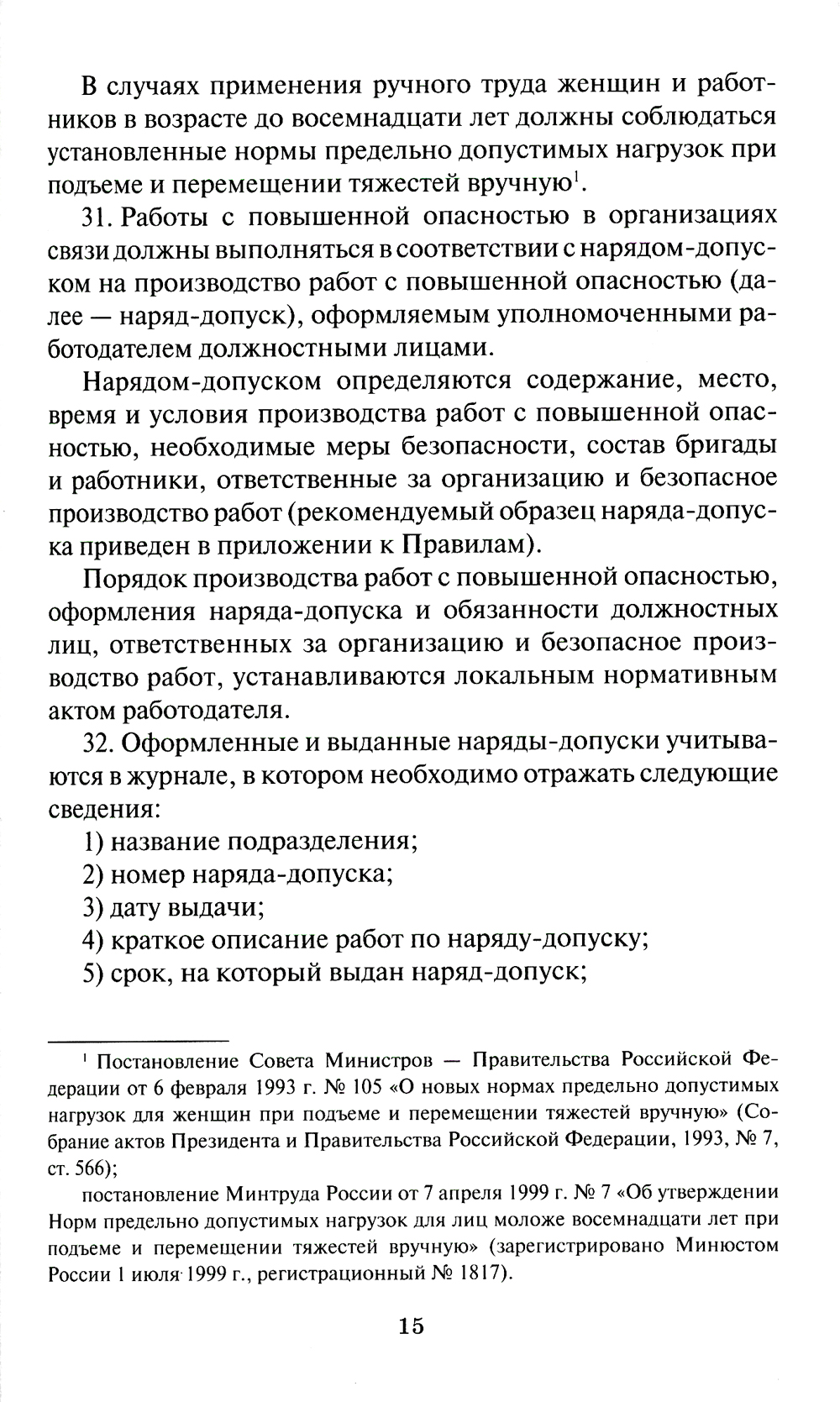 В случаях применения ручного труда женщин и работников в возрасте до восемнадцати лет должны соблюдаться установленные нормы предельно допустимых нагрузок при подъеме и перемещении тяжестей вручную$^1$.

31. Работы с повышенной опасностью в организациях связи должны выполняться в соответствии с нарядом-допуском на производство работ с повышенной опасностью (далее — наряд-допуск), оформляемым уполномоченными работодателем должностными лицами.

Нарядом-допуском определяются содержание, место, время и условия производства работ с повышенной опасностью, необходимые меры безопасности, состав бригады и работники, ответственные за организацию и безопасное производство работ (рекомендуемый образец наряда-допуска приведен в приложении к Правилам).

Порядок производства работ с повышенной опасностью, оформления наряда-допуска и обязанности должностных лиц, ответственных за организацию и безопасное производство работ, устанавливаются локальным нормативным актом работодателя.

32. Оформленные и выданные наряды-допуски учитываются в журнале, в котором необходимо отражать следующие сведения:
1) название подразделения;
2) номер наряда-допуска;
3) дату выдачи;
4) краткое описание работ по наряду-допуску;
5) срок, на который выдан наряд-допуск;

$^1$ Постановление Совета Министров — Правительства Российской Федерации от 6 февраля 1993 г. № 105 «О новых нормах предельно допустимых нагрузок для женщин при подъеме и перемещении тяжестей вручную» (Собрание актов Президента и Правительства Российской Федерации, 1993, № 7, ст. 566);

постановление Минтруда России от 7 апреля 1999 г. № 7 «Об утверждении Норм предельно допустимых нагрузок для лиц моложе восемнадцати лет при подъеме и перемещении тяжестей вручную» (зарегистрировано Минюстом России 1 июля 1999 г., регистрационный № 1817).

15